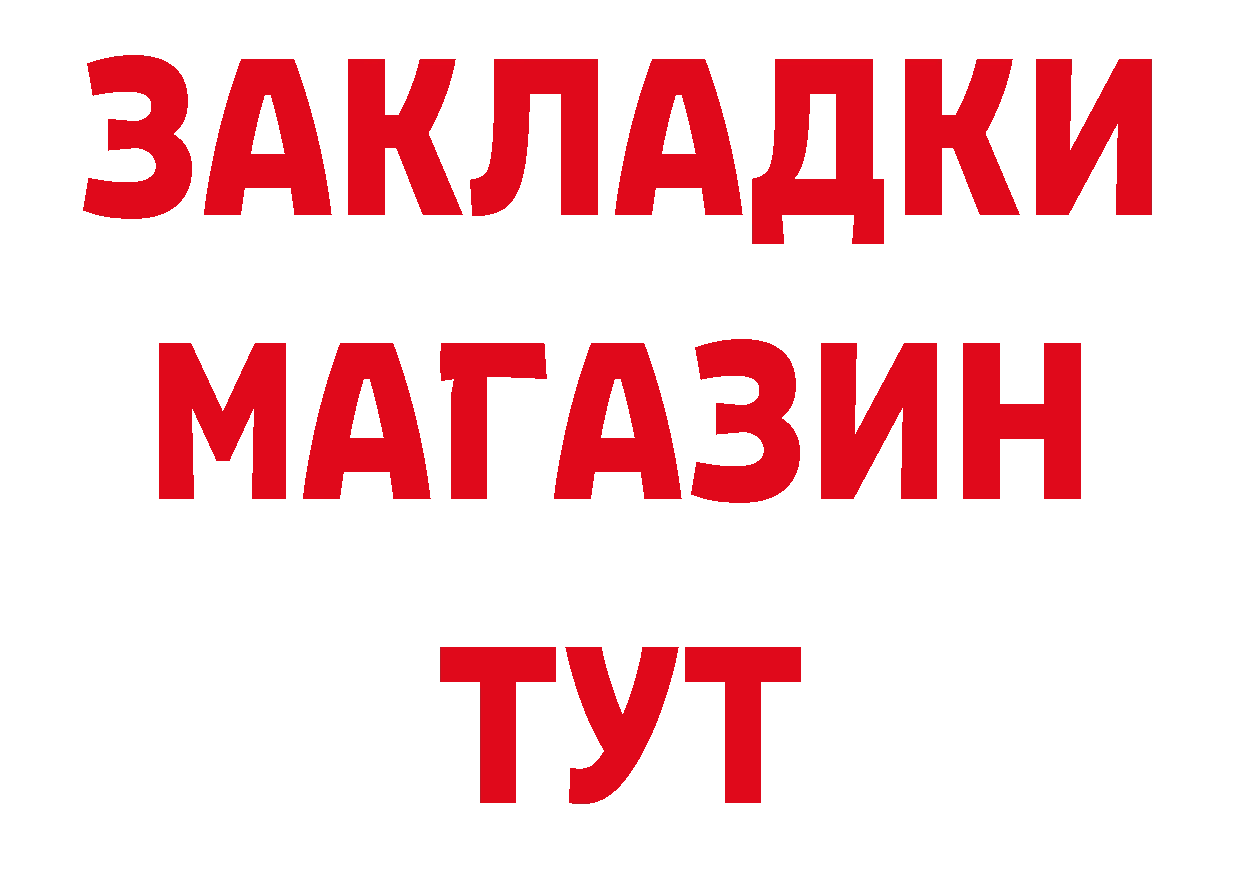 ЗАКЛАДКИ
МАГАЗИН
ТУТ